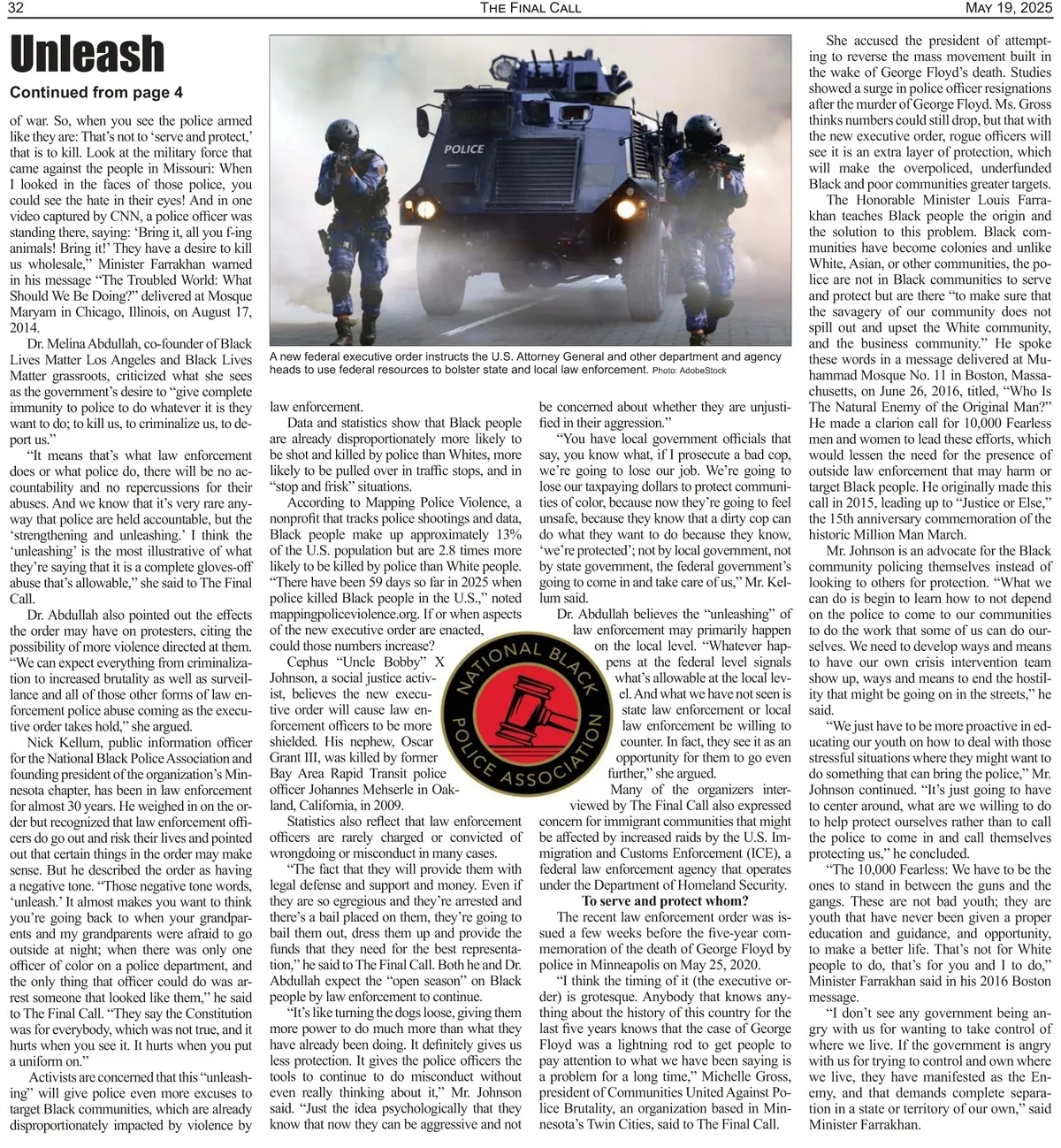 32 THE FINAL CALL MAY 19, 2025

Unleash

Continued from page 4

of war. So, when you see the police armed like they are: That's not to 'serve and protect,' that is to kill. Look at the military force that came against the people in Missouri: When I looked in the faces of those police, you could see the hate in their eyes! And in one video captured by CNN, a police officer was standing there, saying: 'Bring it, all you f-ing animals! Bring it!' They have a desire to kill us wholesale," Minister Farrakhan warned in his message "The Troubled World: What Should We Be Doing?" delivered at Mosque Maryam in Chicago, Illinois, on August 17, 2014.

Dr. Melina Abdullah, co-founder of Black Lives Matter Los Angeles and Black Lives Matter grassroots, criticized what she sees as the government's desire to "give complete immunity to police to do whatever it is they want to do; to kill us, to criminalize us, to deport us."

"It means that's what law enforcement does or what police do, there will be no accountability and no repercussions for their abuses. And we know that it's very rare anyway that police are held accountable, but the 'strengthening and unleashing.' I think the 'unleashing' is the most illustrative of what they're saying that it is a complete gloves-off abuse that's allowable," she said to The Final Call.

Dr. Abdullah also pointed out the effects the order may have on protesters, citing the possibility of more violence directed at them. "We can expect everything from criminalization to increased brutality as well as surveillance and all of those other forms of law enforcement police abuse coming as the executive order takes hold," she argued.

Nick Kellum, public information officer for the National Black Police Association and founding president of the organization's Minnesota chapter, has been in law enforcement for almost 30 years. He weighed in on the order but recognized that law enforcement officers do go out and risk their lives and pointed out that certain things in the order may make sense. But he described the order as having a negative tone. "Those negative tone words, 'unleash.' It almost makes you want to think you're going back to when your grandparents and my grandparents were afraid to go outside at night; when there was only one officer of color on a police department, and the only thing that officer could do was arrest someone that looked like them," he said to The Final Call. "They say the Constitution was for everybody, which was not true, and it hurts when you see it. It hurts when you put a uniform on."

Activists are concerned that this "unleashing" will give police even more excuses to target Black communities, which are already disproportionately impacted by violence by

POLICE

A new federal executive order instructs the U.S. Attorney General and other department and agency heads to use federal resources to bolster state and local law enforcement. Photo: AdobeStock

law enforcement.

Data and statistics show that Black people are already disproportionately more likely to be shot and killed by police than Whites, more likely to be pulled over in traffic stops, and in "stop and frisk" situations.

According to Mapping Police Violence, a nonprofit that tracks police shootings and data, Black people make up approximately 13% of the U.S. population but are 2.8 times more likely to be killed by police than White people. "There have been 59 days so far in 2025 when police killed Black people in the U.S.," noted mappingpoliceviolence.org. If or when aspects of the new executive order are enacted, could those numbers increase?

Cephus "Uncle Bobby" X Johnson, a social justice activist, believes the new executive order will cause law enforcement officers to be more shielded. His nephew, Oscar Grant III, was killed by former Bay Area Rapid Transit police officer Johannes Mehserle in Oakland, California, in 2009.

Statistics also reflect that law enforcement officers are rarely charged or convicted of wrongdoing or misconduct in many cases.

"The fact that they will provide them with legal defense and support and money. Even if they are so egregious and they're arrested and there's a bail placed on them, they're going to bail them out, dress them up and provide the funds that they need for the best representation," he said to The Final Call. Both he and Dr. Abdullah expect the "open season" on Black people by law enforcement to continue.

"It's like turning the dogs loose, giving them more power to do much more than what they have already been doing. It definitely gives us less protection. It gives the police officers the tools to continue to do misconduct without even really thinking about it," Mr. Johnson said. "Just the idea psychologically that they know that now they can be aggressive and not be concerned about whether they are unjustified in their aggression."

"You have local government officials that say, you know what, if I prosecute a bad cop, we're going to lose our job. We're going to lose our taxpaying dollars to protect communities of color, because now they're going to feel unsafe, because they know that a dirty cop can do what they want to do because they know, 'we're protected'; not by local government, not by state government, the federal government's going to come in and take care of us," Mr. Kellum said.

Dr. Abdullah believes the "unleashing" of law enforcement may primarily happen on the local level. "Whatever happens at the federal level signals what's allowable at the local level. And what we have not seen is state law enforcement or local law enforcement be willing to counter. In fact, they see it as an opportunity for them to go even further," she argued.

NATIONAL BLACK POLICE ASSOCIATION

Many of the organizers interviewed by The Final Call also expressed concern for immigrant communities that might be affected by increased raids by the U.S. Immigration and Customs Enforcement (ICE), a federal law enforcement agency that operates under the Department of Homeland Security.

To serve and protect whom?

The recent law enforcement order was issued a few weeks before the five-year commemoration of the death of George Floyd by police in Minneapolis on May 25, 2020.

"I think the timing of it (the executive order) is grotesque. Anybody that knows anything about the history of this country for the last five years knows that the case of George Floyd was a lightning rod to get people to pay attention to what we have been saying is a problem for a long time," Michelle Gross, president of Communities United Against Police Brutality, an organization based in Minnesota's Twin Cities, said to The Final Call.

She accused the president of attempting to reverse the mass movement built in the wake of George Floyd's death. Studies showed a surge in police officer resignations after the murder of George Floyd. Ms. Gross thinks numbers could still drop, but that with the new executive order, rogue officers will see it is an extra layer of protection, which will make the overpoliced, underfunded Black and poor communities greater targets.

The Honorable Minister Louis Farrakhan teaches Black people the origin and the solution to this problem. Black communities have become colonies and unlike White, Asian, or other communities, the police are not in Black communities to serve and protect but are there "to make sure that the savagery of our community does not spill out and upset the White community, and the business community." He spoke these words in a message delivered at Muhammad Mosque No. 11 in Boston, Massachusetts, on June 26, 2016, titled, "Who Is The Natural Enemy of the Original Man?" He made a clarion call for 10,000 Fearless men and women to lead these efforts, which would lessen the need for the presence of outside law enforcement that may harm or target Black people. He originally made this call in 2015, leading up to "Justice or Else," the 15th anniversary commemoration of the historic Million Man March.

Mr. Johnson is an advocate for the Black community policing themselves instead of looking to others for protection. "What we can do is begin to learn how to not depend on the police to come to our communities to do the work that some of us can do ourselves. We need to develop ways and means to have our own crisis intervention team show up, ways and means to end the hostility that might be going on in the streets," he said.

"We just have to be more proactive in educating our youth on how to deal with those stressful situations where they might want to do something that can bring the police," Mr. Johnson continued. "It's just going to have to center around, what are we willing to do to help protect ourselves rather than to call the police to come in and call themselves protecting us," he concluded.

"The 10,000 Fearless: We have to be the ones to stand in between the guns and the gangs. These are not bad youth; they are youth that have never been given a proper education and guidance, and opportunity, to make a better life. That's not for White people to do, that's for you and I to do," Minister Farrakhan said in his 2016 Boston message.

"I don't see any government being angry with us for wanting to take control of where we live. If the government is angry with us for trying to control and own where we live, they have manifested as the Enemy, and that demands complete separation in a state or territory of our own," said Minister Farrakhan.